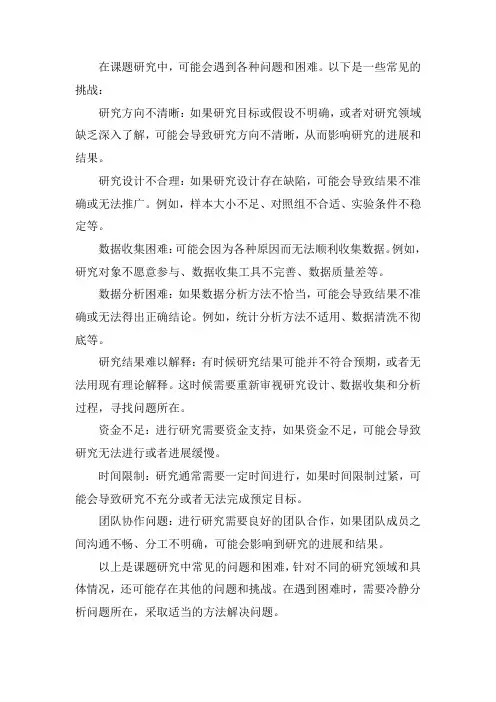 在课题研究中，可能会遇到各种问题和困难。以下是一些常见的挑战：

研究方向不清晰：如果研究目标或假设不明确，或者对研究领域缺乏深入了解，可能会导致研究方向不清晰，从而影响研究的进展和结果。

研究设计不合理：如果研究设计存在缺陷，可能会导致结果不准确或无法推广。例如，样本大小不足、对照组不合适、实验条件不稳定等。

数据收集困难：可能会因为各种原因而无法顺利收集数据。例如，研究对象不愿意参与、数据收集工具不完善、数据质量差等。

数据分析困难：如果数据分析方法不恰当，可能会导致结果不准确或无法得出正确结论。例如，统计分析方法不适用、数据清洗不彻底等。

研究结果难以解释：有时候研究结果可能并不符合预期，或者无法用现有理论解释。这时候需要重新审视研究设计、数据收集和分析过程，寻找问题所在。

资金不足：进行研究需要资金支持，如果资金不足，可能会导致研究无法进行或者进展缓慢。

时间限制：研究通常需要一定时间进行，如果时间限制过紧，可能会导致研究不充分或者无法完成预定目标。

团队协作问题：进行研究需要良好的团队合作，如果团队成员之间沟通不畅、分工不明确，可能会影响到研究的进展和结果。

以上是课题研究中常见的问题和困难，针对不同的研究领域和具体情况，还可能存在其他的问题和挑战。在遇到困难时，需要冷静分析问题所在，采取适当的方法解决问题。